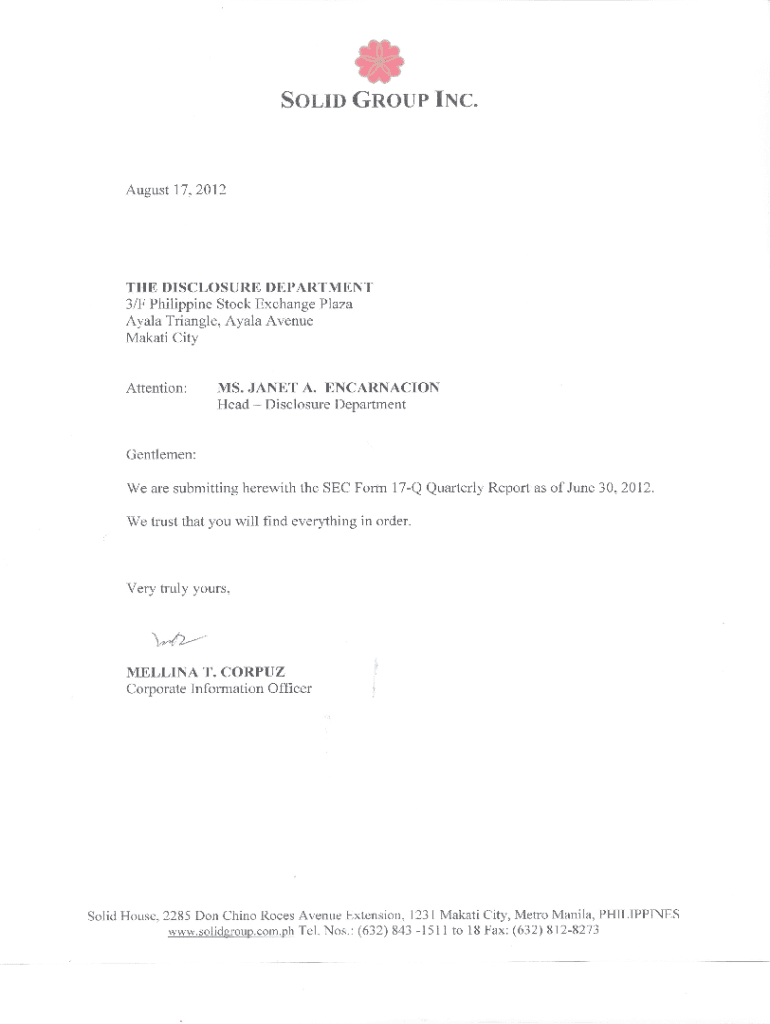 SOLID GROUP INC.

August 17, 2012

THE DISCLOSURE DEPARTMENT
3/F Philippine Stock Exchange Plaza
Ayala Triangle, Ayala Avenue
Makati City

Attention: MS. JANET A. ENCARNACION
Head – Disclosure Department

Gentlemen:

We are submitting herewith the SEC Form 17-Q Quarterly Report as of June 30, 2012.

We trust that you will find everything in order.

Very truly yours,

MELLINA T. CORPUZ
Corporate Information Officer

Solid House, 2285 Don Chino Roces Avenue Extension, 1231 Makati City, Metro Manila, PHILIPPINES
www.solidgroup.com.ph Tel. Nos.: (632) 843 -1511 to 18 Fax: (632) 812-8273